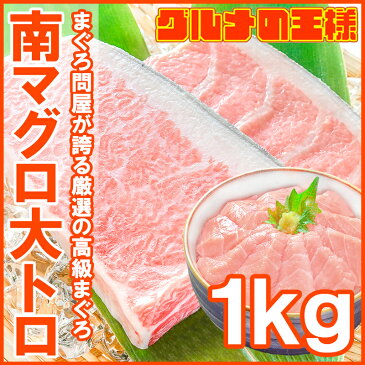 グルメの王様

南マグロ大トロ

まぐろ問屋が誇る厳選の高級まぐろ

1kg